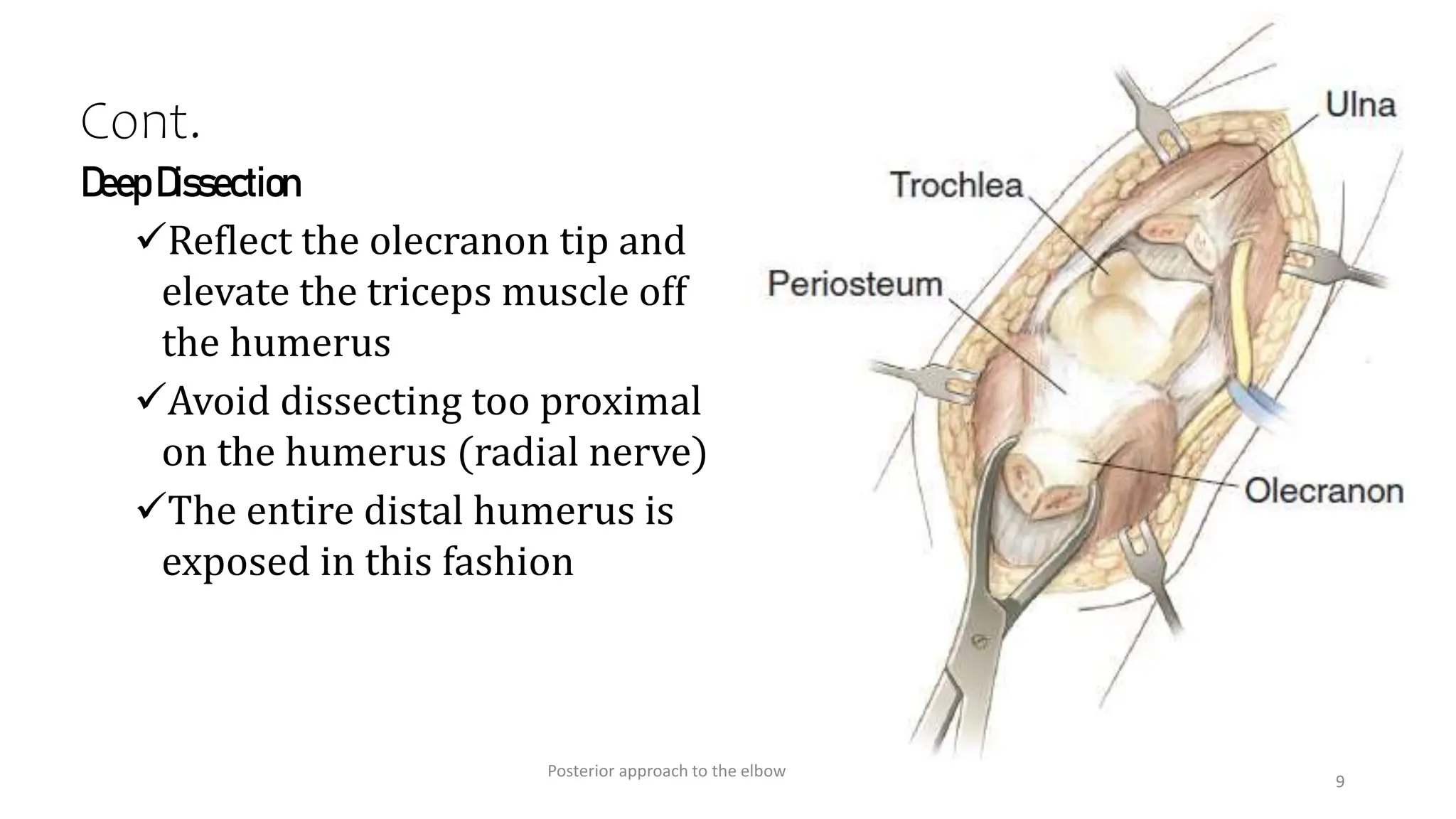 Cont.

Deep Dissection

✓Reflect the olecranon tip and elevate the triceps muscle off the humerus

✓Avoid dissecting too proximal on the humerus (radial nerve)

✓The entire distal humerus is exposed in this fashion

Ulna

Trochlea

Periosteum

Olecranon

Posterior approach to the elbow

9